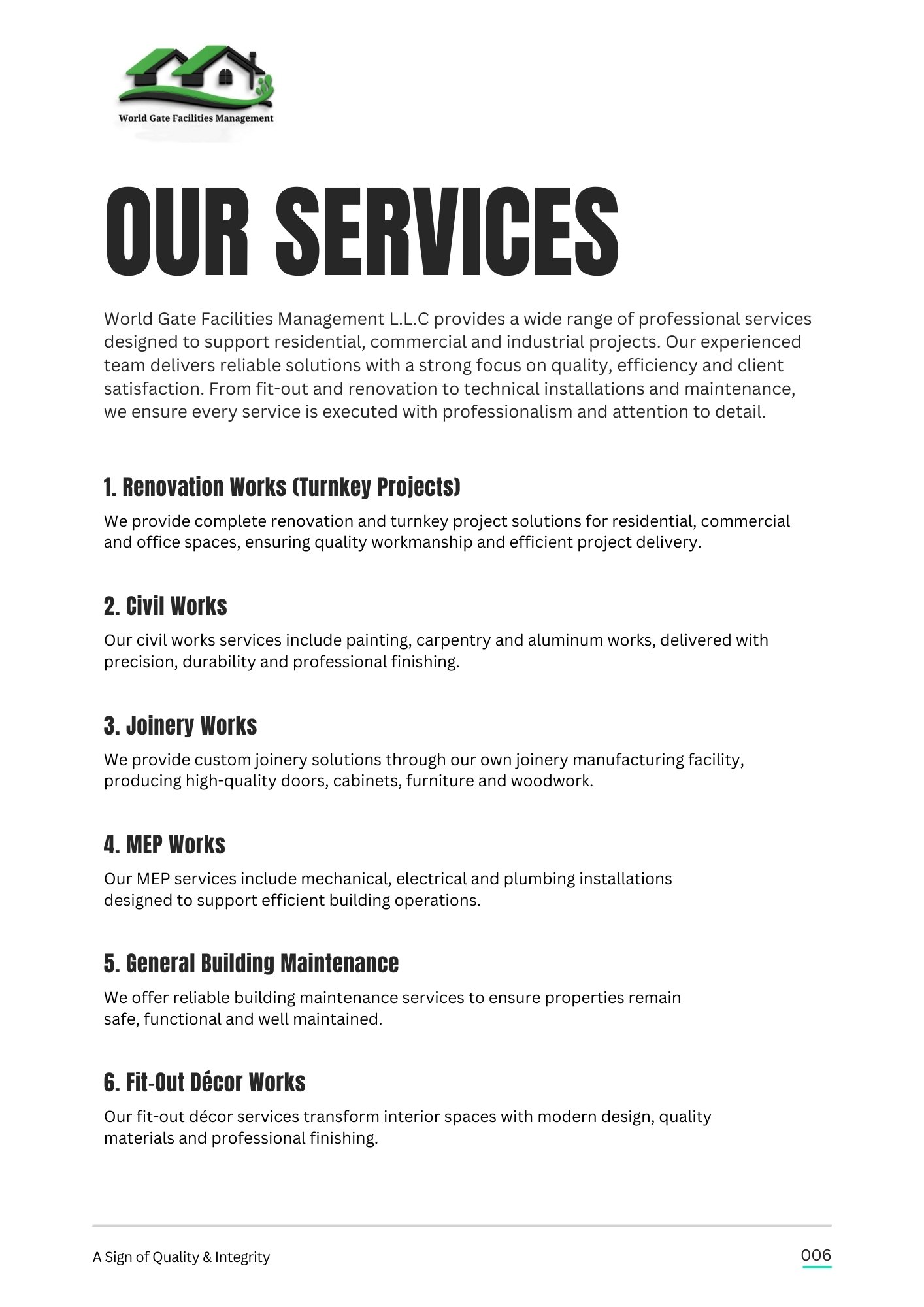 World Gate Facilities Management

OUR SERVICES

World Gate Facilities Management L.L.C provides a wide range of professional services designed to support residential, commercial and industrial projects. Our experienced team delivers reliable solutions with a strong focus on quality, efficiency and client satisfaction. From fit-out and renovation to technical installations and maintenance, we ensure every service is executed with professionalism and attention to detail.

1. Renovation Works (Turnkey Projects)

We provide complete renovation and turnkey project solutions for residential, commercial and office spaces, ensuring quality workmanship and efficient project delivery.

2. Civil Works

Our civil works services include painting, carpentry and aluminum works, delivered with precision, durability and professional finishing.

3. Joinery Works

We provide custom joinery solutions through our own joinery manufacturing facility, producing high-quality doors, cabinets, furniture and woodwork.

4. MEP Works

Our MEP services include mechanical, electrical and plumbing installations designed to support efficient building operations.

5. General Building Maintenance

We offer reliable building maintenance services to ensure properties remain safe, functional and well maintained.

6. Fit-Out Décor Works

Our fit-out décor services transform interior spaces with modern design, quality materials and professional finishing.

A Sign of Quality & Integrity

006